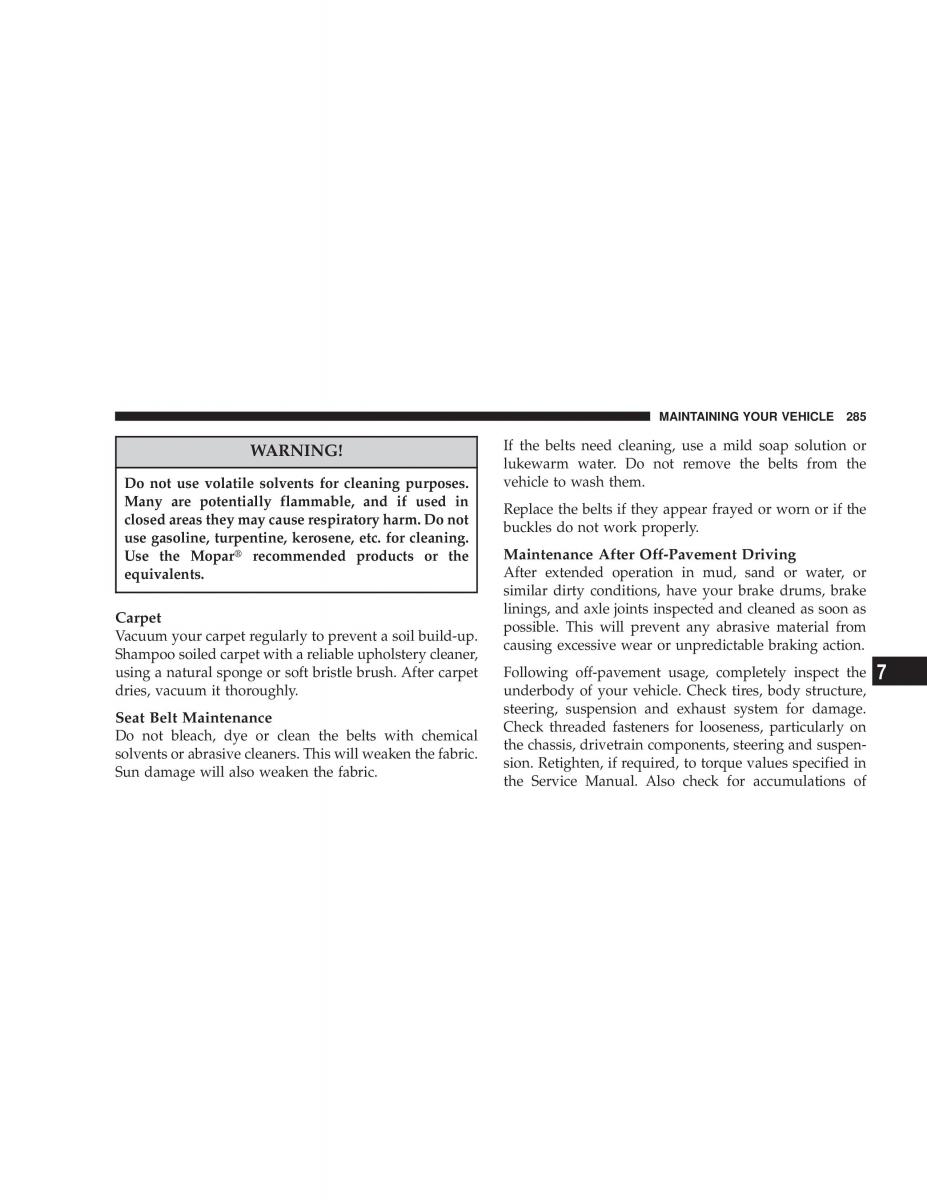 MAINTAINING YOUR VEHICLE 285

WARNING!

Do not use volatile solvents for cleaning purposes. Many are potentially flammable, and if used in closed areas they may cause respiratory harm. Do not use gasoline, turpentine, kerosene, etc. for cleaning. Use the Mopar® recommended products or the equivalents.

Carpet
Vacuum your carpet regularly to prevent a soil build-up. Shampoo soiled carpet with a reliable upholstery cleaner, using a natural sponge or soft bristle brush. After carpet dries, vacuum it thoroughly.

Seat Belt Maintenance
Do not bleach, dye or clean the belts with chemical solvents or abrasive cleaners. This will weaken the fabric. Sun damage will also weaken the fabric.

If the belts need cleaning, use a mild soap solution or lukewarm water. Do not remove the belts from the vehicle to wash them.

Replace the belts if they appear frayed or worn or if the buckles do not work properly.

Maintenance After Off-Pavement Driving
After extended operation in mud, sand or water, or similar dirty conditions, have your brake drums, brake linings, and axle joints inspected and cleaned as soon as possible. This will prevent any abrasive material from causing excessive wear or unpredictable braking action.

Following off-pavement usage, completely inspect the underbody of your vehicle. Check tires, body structure, steering, suspension and exhaust system for damage. Check threaded fasteners for looseness, particularly on the chassis, drivetrain components, steering and suspension. Retighten, if required, to torque values specified in the Service Manual. Also check for accumulations of

7